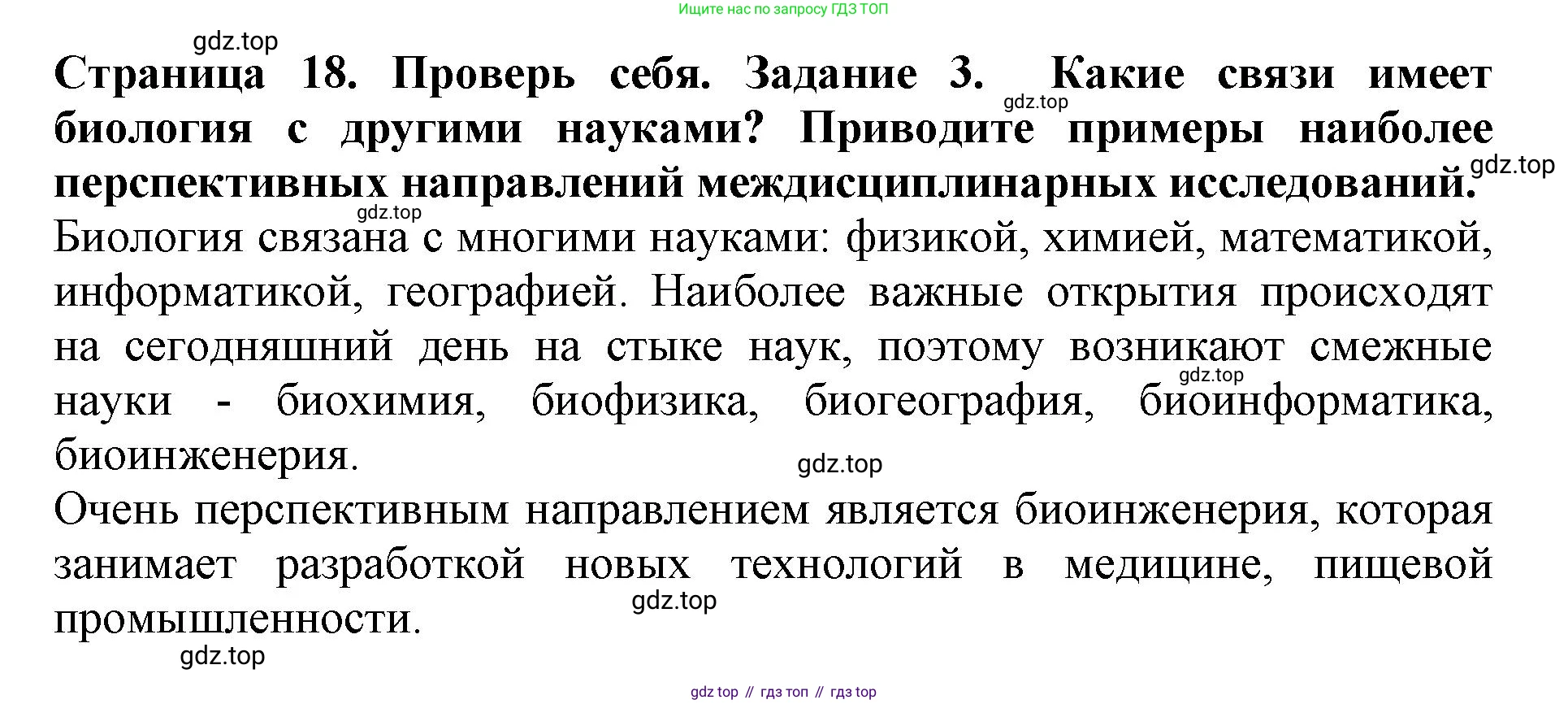 Ищите нас по запросу ГДЗ ТОП

gdz.top

**Страница 18. Проверь себя. Задание 3. Какие связи имеет биология с другими науками? Приводите примеры наиболее перспективных направлений междисциплинарных исследований.**

gdz.top

gdz.top

gdz.top

Биология связана с многими науками: физикой, химией, математикой, информатикой, географией. Наиболее важные открытия происходят на сегодняшний день на стыке наук, поэтому возникают смежные науки - биохимия, биофизика, биогеография, биоинформатика, биоинженерия.

gdz.top

gdz.top

Очень перспективным направлением является биоинженерия, которая занимает разработкой новых технологий в медицине, пищевой промышленности.

gdz.top

gdz.top

gdz top // гдз топ // гдз top